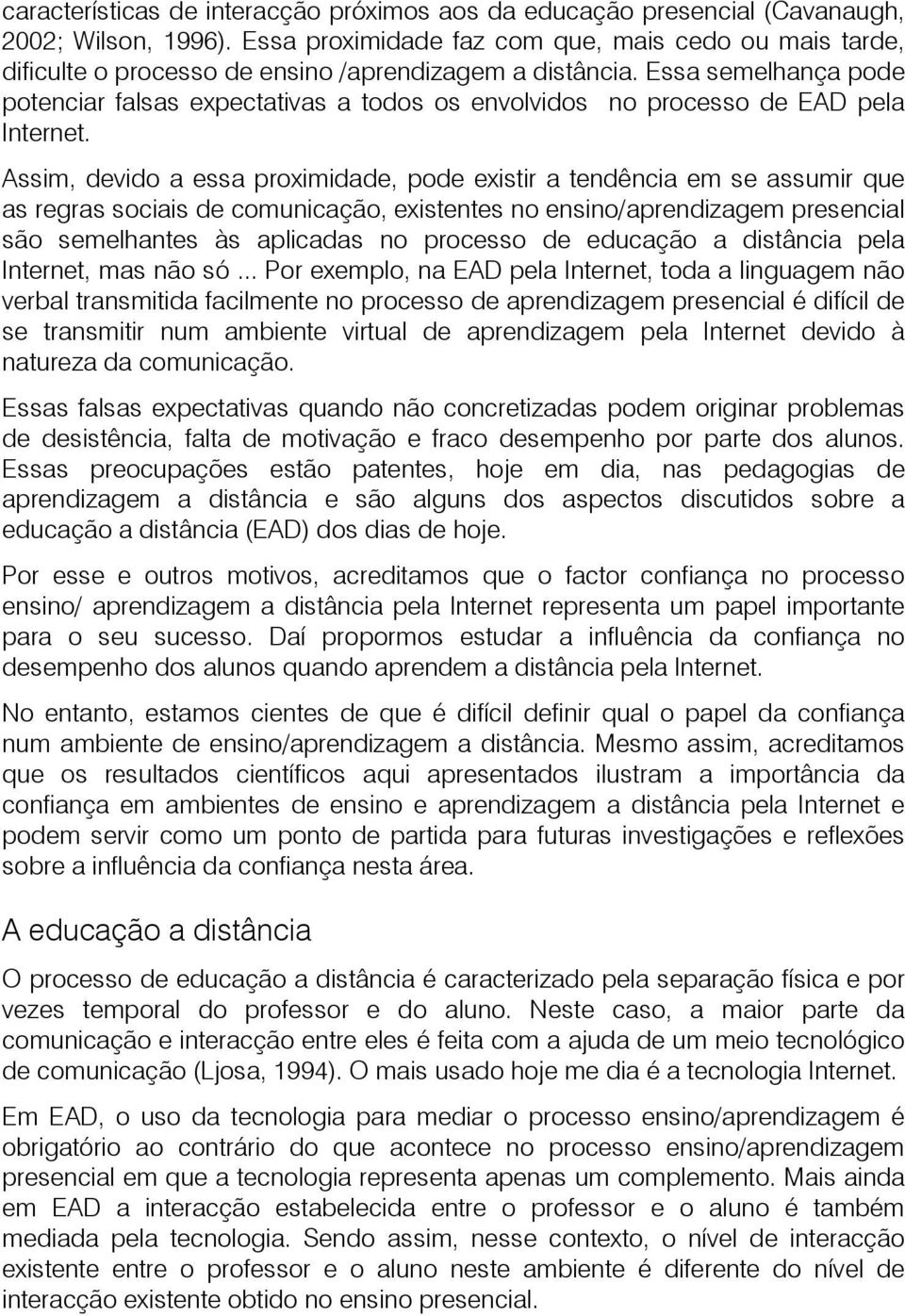 características de interacção próximos aos da educação presencial (Cavanaugh, 2002; Wilson, 1996). Essa proximidade faz com que, mais cedo ou mais tarde, dificulte o processo de ensino /aprendizagem a distância. Essa semelhança pode potenciar falsas expectativas a todos os envolvidos no processo de EAD pela Internet.

Assim, devido a essa proximidade, pode existir a tendência em se assumir que as regras sociais de comunicação, existentes no ensino/aprendizagem presencial são semelhantes às aplicadas no processo de educação a distância pela Internet, mas não só ... Por exemplo, na EAD pela Internet, toda a linguagem não verbal transmitida facilmente no processo de aprendizagem presencial é difícil de se transmitir num ambiente virtual de aprendizagem pela Internet devido à natureza da comunicação.

Essas falsas expectativas quando não concretizadas podem originar problemas de desistência, falta de motivação e fraco desempenho por parte dos alunos. Essas preocupações estão patentes, hoje em dia, nas pedagogias de aprendizagem a distância e são alguns dos aspectos discutidos sobre a educação a distância (EAD) dos dias de hoje.

Por esse e outros motivos, acreditamos que o factor confiança no processo ensino/ aprendizagem a distância pela Internet representa um papel importante para o seu sucesso. Daí propormos estudar a influência da confiança no desempenho dos alunos quando aprendem a distância pela Internet.

No entanto, estamos cientes de que é difícil definir qual o papel da confiança num ambiente de ensino/aprendizagem a distância. Mesmo assim, acreditamos que os resultados científicos aqui apresentados ilustram a importância da confiança em ambientes de ensino e aprendizagem a distância pela Internet e podem servir como um ponto de partida para futuras investigações e reflexões sobre a influência da confiança nesta área.

A educação a distância

O processo de educação a distância é caracterizado pela separação física e por vezes temporal do professor e do aluno. Neste caso, a maior parte da comunicação e interacção entre eles é feita com a ajuda de um meio tecnológico de comunicação (Ljosa, 1994). O mais usado hoje me dia é a tecnologia Internet.

Em EAD, o uso da tecnologia para mediar o processo ensino/aprendizagem é obrigatório ao contrário do que acontece no processo ensino/aprendizagem presencial em que a tecnologia representa apenas um complemento. Mais ainda em EAD a interacção estabelecida entre o professor e o aluno é também mediada pela tecnologia. Sendo assim, nesse contexto, o nível de interacção existente entre o professor e o aluno neste ambiente é diferente do nível de interacção existente obtido no ensino presencial.